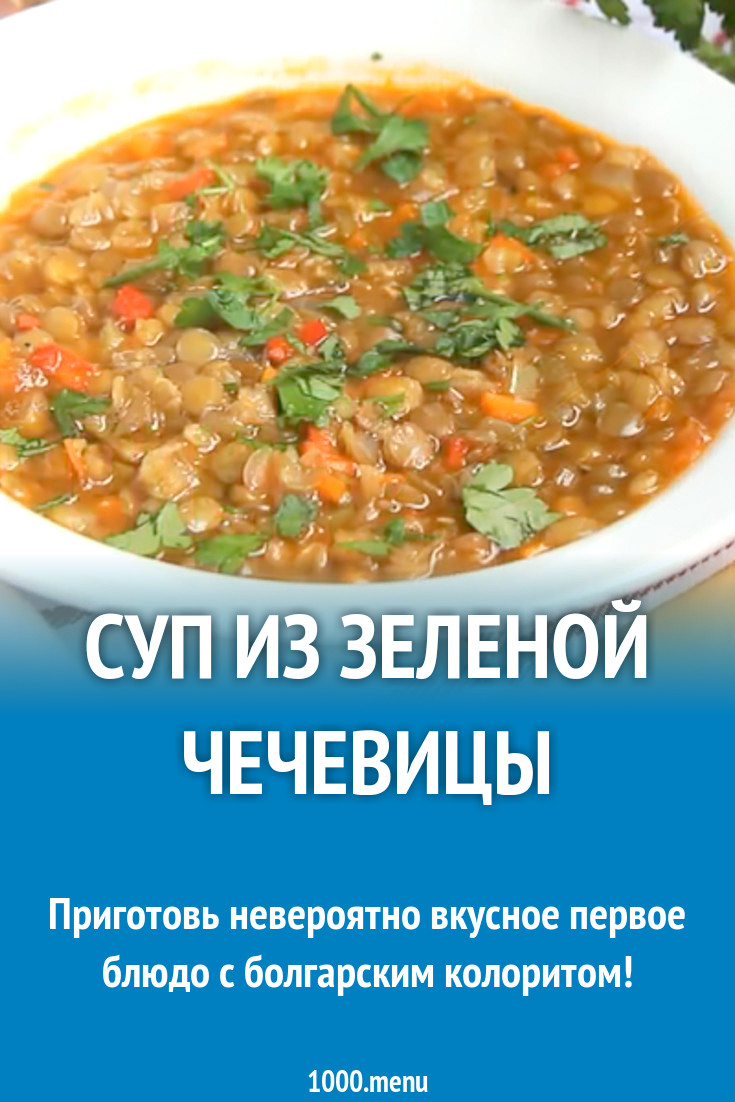 СУП ИЗ ЗЕЛЕНОЙ ЧЕЧЕВИЦЫ

Приготовь невероятно вкусное первое блюдо с болгарским колоритом!

1000.menu